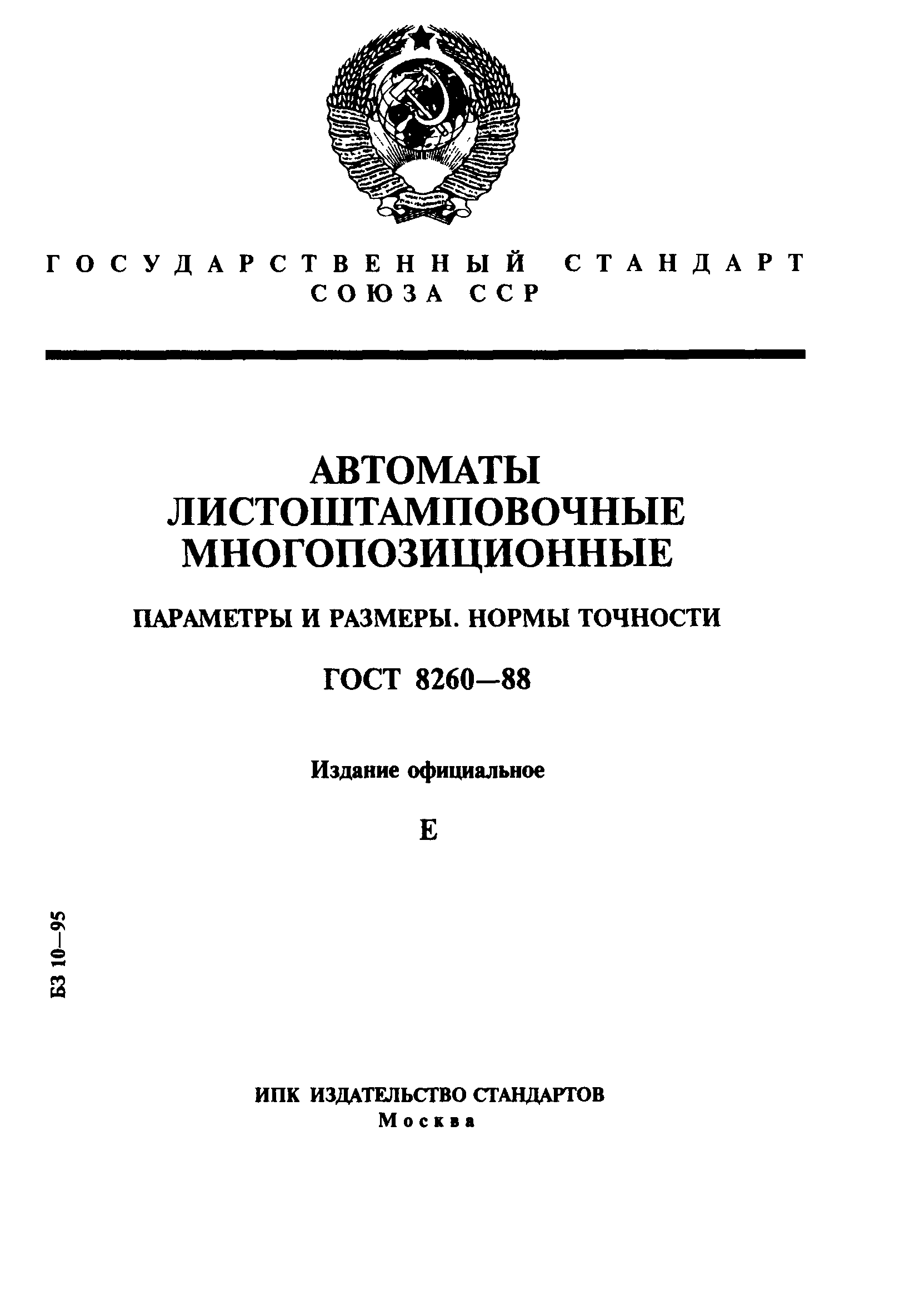 ГОСУДАРСТВЕННЫЙ СТАНДАРТ
СОЮЗА ССР

АВТОМАТЫ
ЛИСТОШТАМПОВОЧНЫЕ
МНОГОПОЗИЦИОННЫЕ

ПАРАМЕТРЫ И РАЗМЕРЫ. НОРМЫ ТОЧНОСТИ

ГОСТ 8260—88

Издание официальное

Е

БЗ 10—95

ИПК ИЗДАТЕЛЬСТВО СТАНДАРТОВ
Москва